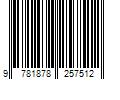 9 781878 257512